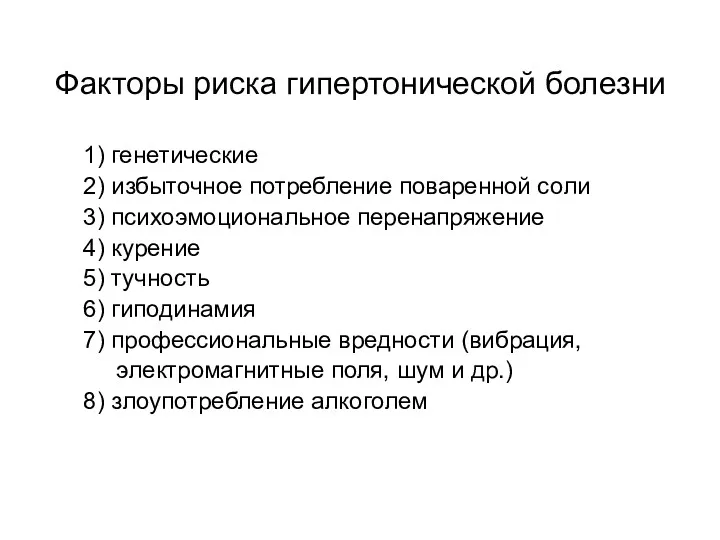 Факторы риска гипертонической болезни

1) генетические
2) избыточное потребление поваренной соли
3) психоэмоциональное перенапряжение
4) курение
5) тучность
6) гиподинамия
7) профессиональные вредности (вибрация, электромагнитные поля, шум и др.)
8) злоупотребление алкоголем